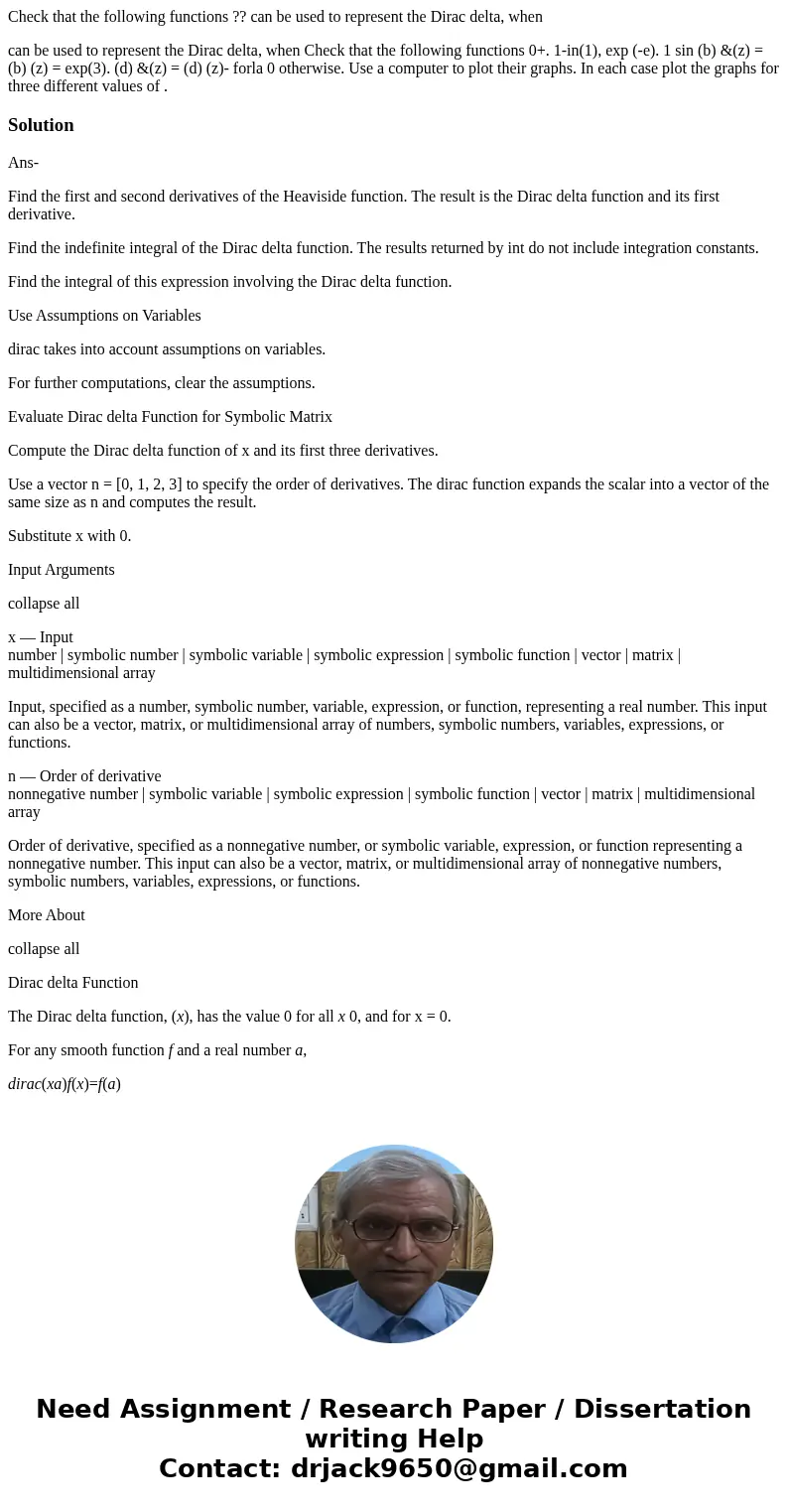 Check that the following functions ?? can be used to represent the Dirac delta, when

can be used to represent the Dirac delta, when Check that the following functions 0+. 1-in(1), exp (-e). 1 sin (b) &(z) = (b) (z) = exp(3). (d) &(z) = (d) (z)- forla 0 otherwise. Use a computer to plot their graphs. In each case plot the graphs for three different values of .

Solution

Ans-

Find the first and second derivatives of the Heaviside function. The result is the Dirac delta function and its first derivative.

Find the indefinite integral of the Dirac delta function. The results returned by int do not include integration constants.

Find the integral of this expression involving the Dirac delta function.

Use Assumptions on Variables

dirac takes into account assumptions on variables.

For further computations, clear the assumptions.

Evaluate Dirac delta Function for Symbolic Matrix

Compute the Dirac delta function of x and its first three derivatives.

Use a vector n = [0, 1, 2, 3] to specify the order of derivatives. The dirac function expands the scalar into a vector of the same size as n and computes the result.

Substitute x with 0.

Input Arguments

collapse all

x — Input
number | symbolic number | symbolic variable | symbolic expression | symbolic function | vector | matrix | multidimensional array

Input, specified as a number, symbolic number, variable, expression, or function, representing a real number. This input can also be a vector, matrix, or multidimensional array of numbers, symbolic numbers, variables, expressions, or functions.

n — Order of derivative
nonnegative number | symbolic variable | symbolic expression | symbolic function | vector | matrix | multidimensional array

Order of derivative, specified as a nonnegative number, or symbolic variable, expression, or function representing a nonnegative number. This input can also be a vector, matrix, or multidimensional array of nonnegative numbers, symbolic numbers, variables, expressions, or functions.

More About

collapse all

Dirac delta Function

The Dirac delta function, (x), has the value 0 for all x 0, and for x = 0.

For any smooth function f and a real number a,

dirac(xa)f(x)=f(a)

Need Assignment / Research Paper / Dissertation writing Help
Contact: drjack9650@gmail.com